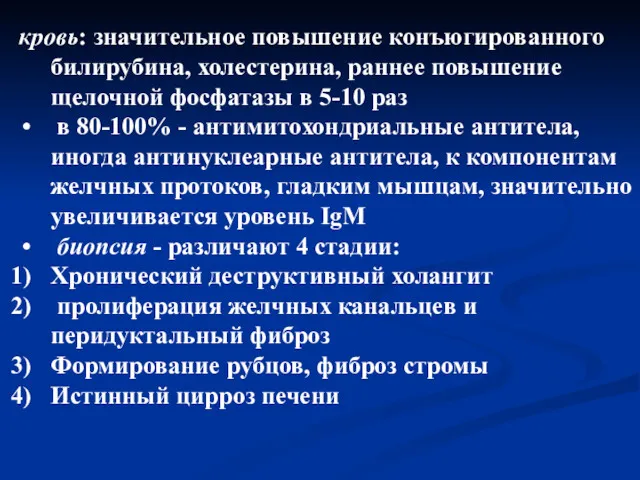 кровь: значительное повышение конъюгированного билирубина, холестерина, раннее повышение щелочной фосфатазы в 5-10 раз

• в 80-100% - антимитохондриальные антитела, иногда антинуклеарные антитела, к компонентам желчных протоков, гладким мышцам, значительно увеличивается уровень IgM

• биопсия - различают 4 стадии:

1) Хронический деструктивный холангит

2) пролиферация желчных канальцев и перидуктальный фиброз

3) Формирование рубцов, фиброз стромы

4) Истинный цирроз печени